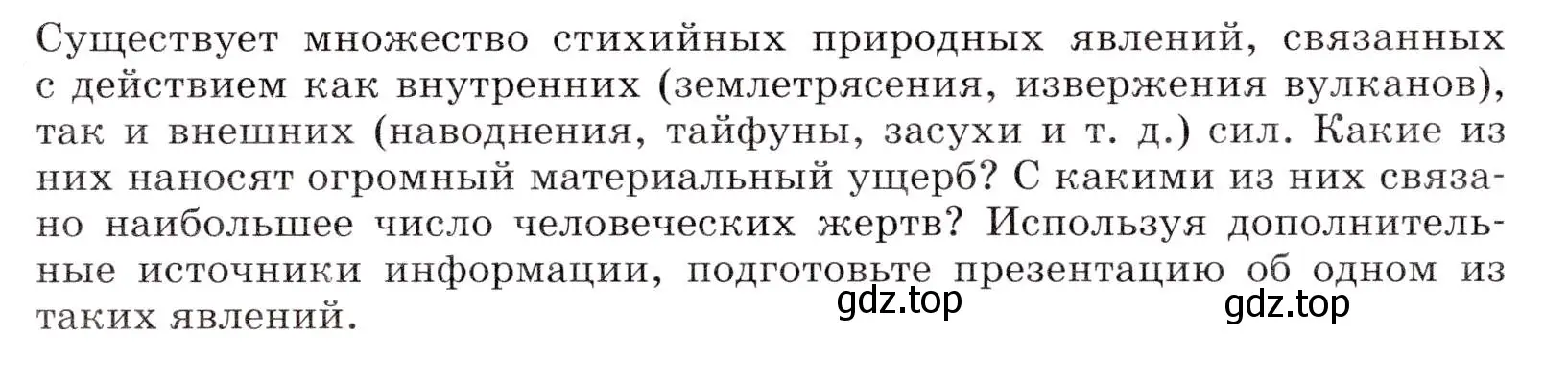 Существует множество стихийных природных явлений, связанных с действием как внутренних (землетрясения, извержения вулканов), так и внешних (наводнения, тайфуны, засухи и т. д.) сил. Какие из них наносят огромный материальный ущерб? С какими из них связано наибольшее число человеческих жертв? Используя дополнительные источники информации, подготовьте презентацию об одном из таких явлений.

gdz.top

gdz.top